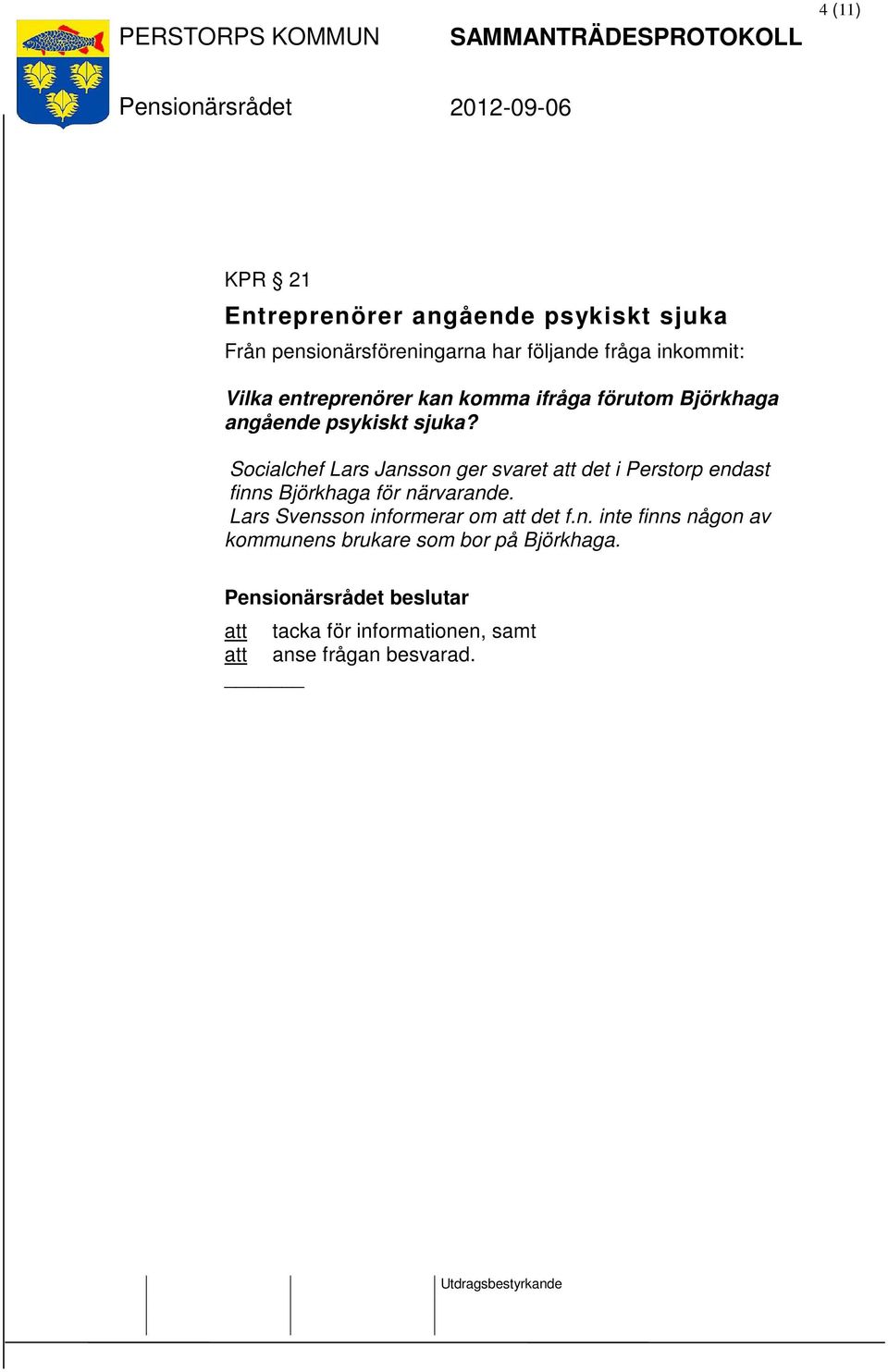 4 (11)

PERSTORPS KOMMUN SAMMANTRÄDESPROTOKOLL

Pensionärsrådet 2012-09-06

KPR § 21

Entreprenörer angående psykiskt sjuka

Från pensionärsföreningarna har följande fråga inkommit:

Vilka entreprenörer kan komma ifråga förutom Björkhaga angående psykiskt sjuka?

Socialchef Lars Jansson ger svaret att det i Perstorp endast finns Björkhaga för närvarande.
Lars Svensson informerar om att det f.n. inte finns någon av kommunens brukare som bor på Björkhaga.

Pensionärsrådet beslutar

att tacka för informationen, samt
att anse frågan besvarad.

Utdragsbestyrkande